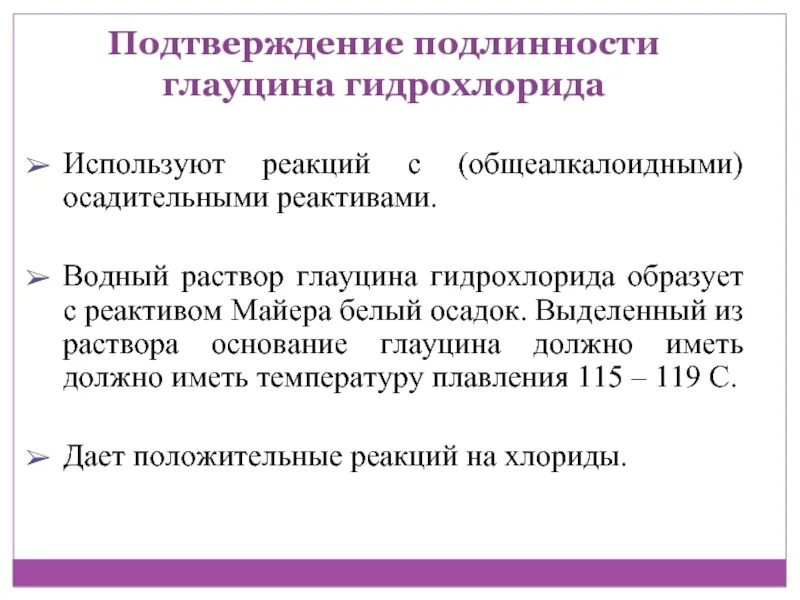 Подтверждение подлинности глауцина гидрохлорида

➢ Используют реакций с (общеалкалоидными) осадительными реактивами.

➢ Водный раствор глауцина гидрохлорида образует с реактивом Майера белый осадок. Выделенный из раствора основание глауцина должно иметь должно иметь температуру плавления 115 – 119 С.

➢ Дает положительные реакций на хлориды.